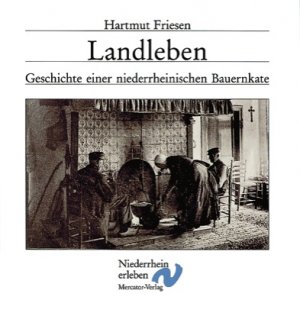 Hartmut Friesen

Landleben

Geschichte einer niederrheinischen Bauernkate

Niederrhein
erleben
Mercator-Verlag